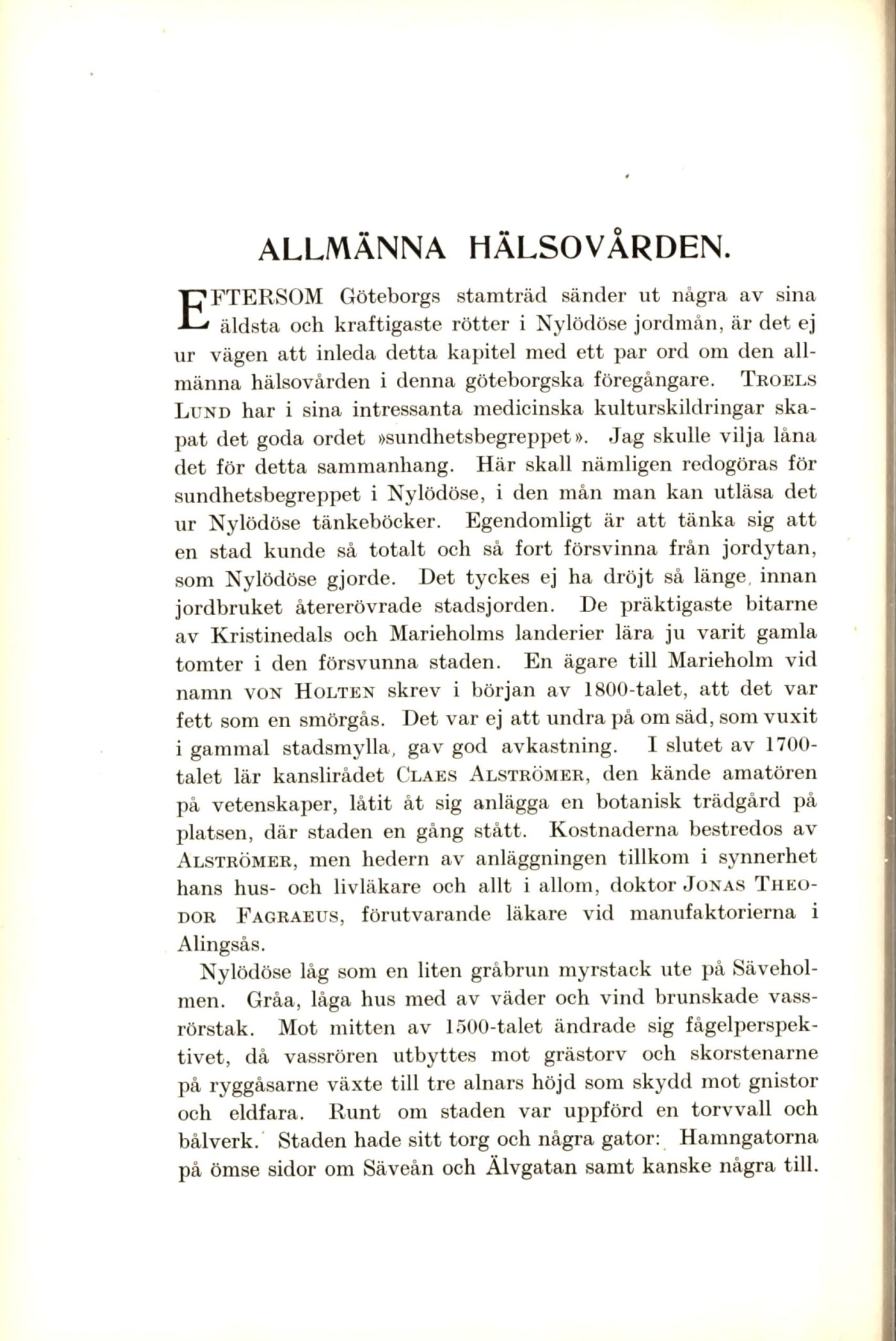 ALLMÄNNA HÄLSOVÅRDEN.

EFTERSOM Göteborgs stamträd sänder ut några av sina äldsta och kraftigaste rötter i Nylödöse jordmån, är det ej ur vägen att inleda detta kapitel med ett par ord om den allmänna hälsovården i denna göteborgska föregångare. TROELS LUND har i sina intressanta medicinska kulturskildringar skapat det goda ordet »sundhetsbegreppet». Jag skulle vilja låna det för detta sammanhang. Här skall nämligen redogöras för sundhetsbegreppet i Nylödöse, i den mån man kan utläsa det ur Nylödöse tänkeböcker. Egendomligt är att tänka sig att en stad kunde så totalt och så fort försvinna från jordytan, som Nylödöse gjorde. Det tyckes ej ha dröjt så länge, innan jordbruket återerövrade stadsjorden. De präktigaste bitarne av Kristinedals och Marieholms landerier lära ju varit gamla tomter i den försvunna staden. En ägare till Marieholm vid namn VON HOLTEN skrev i början av 1800-talet, att det var fett som en smörgås. Det var ej att undra på om säd, som vuxit i gammal stadsmylla, gav god avkastning. I slutet av 1700-talet lär kanslirådet CLAES ALSTRÖMER, den kände amatören på vetenskaper, låtit åt sig anlägga en botanisk trädgård på platsen, där staden en gång stått. Kostnaderna bestredos av ALSTRÖMER, men hedern av anläggningen tillkom i synnerhet hans hus- och livläkare och allt i allom, doktor JONAS THEODOR FAGRAEUS, förutvarande läkare vid manufaktorierna i Alingsås.

Nylödöse låg som en liten gråbrun myrstack ute på Säveholmen. Gråa, låga hus med av väder och vind brunskade vassrörstak. Mot mitten av 1500-talet ändrade sig fågelperspektivet, då vassrören utbyttes mot grästorv och skorstenarne på ryggåsarne växte till tre alnars höjd som skydd mot gnistor och eldfara. Runt om staden var uppförd en torvvall och bålverk. Staden hade sitt torg och några gator: Hamngatorna på ömse sidor om Säveån och Älvgatan samt kanske några till.